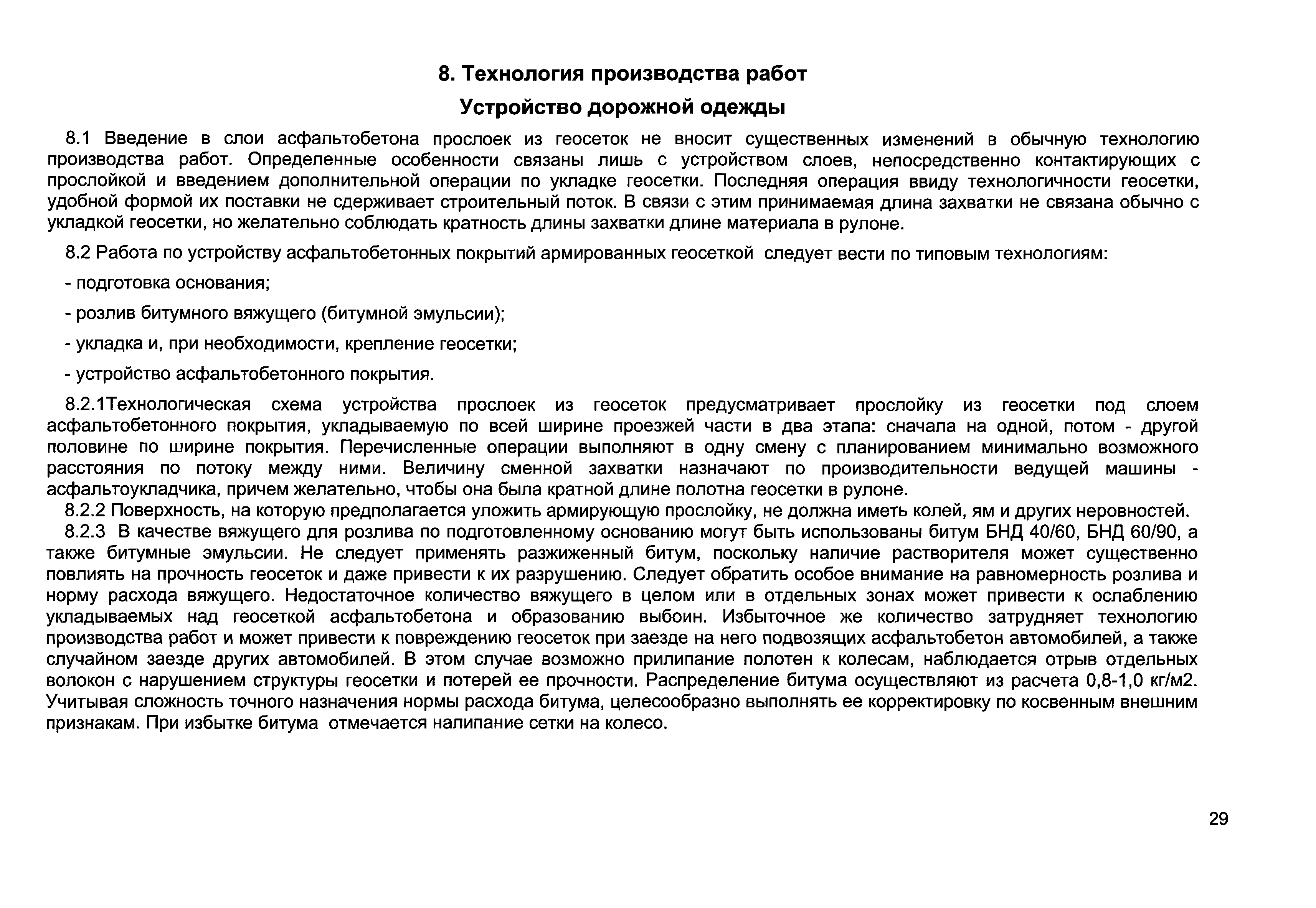 8. Технология производства работ

Устройство дорожной одежды

8.1 Введение в слои асфальтобетона прослоек из геосеток не вносит существенных изменений в обычную технологию производства работ. Определенные особенности связаны лишь с устройством слоев, непосредственно контактирующих с прослойкой и введением дополнительной операции по укладке геосетки. Последняя операция ввиду технологичности геосетки, удобной формой их поставки не сдерживает строительный поток. В связи с этим принимаемая длина захватки не связана обычно с укладкой геосетки, но желательно соблюдать кратность длины захватки длине материала в рулоне.

8.2 Работа по устройству асфальтобетонных покрытий армированных геосеткой следует вести по типовым технологиям:

- подготовка основания;

- розлив битумного вяжущего (битумной эмульсии);

- укладка и, при необходимости, крепление геосетки;

- устройство асфальтобетонного покрытия.

8.2.1Технологическая схема устройства прослоек из геосеток предусматривает прослойку из геосетки под слоем асфальтобетонного покрытия, укладываемую по всей ширине проезжей части в два этапа: сначала на одной, потом - другой половине по ширине покрытия. Перечисленные операции выполняют в одну смену с планированием минимально возможного расстояния по потоку между ними. Величину сменной захватки назначают по производительности ведущей машины - асфальтоукладчика, причем желательно, чтобы она была кратной длине полотна геосетки в рулоне.
8.2.2 Поверхность, на которую предполагается уложить армирующую прослойку, не должна иметь колей, ям и других неровностей.
8.2.3 В качестве вяжущего для розлива по подготовленному основанию могут быть использованы битум БНД 40/60, БНД 60/90, а также битумные эмульсии. Не следует применять разжиженный битум, поскольку наличие растворителя может существенно повлиять на прочность геосеток и даже привести к их разрушению. Следует обратить особое внимание на равномерность розлива и норму расхода вяжущего. Недостаточное количество вяжущего в целом или в отдельных зонах может привести к ослаблению укладываемых над геосеткой асфальтобетона и образованию выбоин. Избыточное же количество затрудняет технологию производства работ и может привести к повреждению геосеток при заезде на него подвозящих асфальтобетон автомобилей, а также случайном заезде других автомобилей. В этом случае возможно прилипание полотен к колесам, наблюдается отрыв отдельных волокон с нарушением структуры геосетки и потерей ее прочности. Распределение битума осуществляют из расчета 0,8-1,0 кг/м2. Учитывая сложность точного назначения нормы расхода битума, целесообразно выполнять ее корректировку по косвенным внешним признакам. При избытке битума отмечается налипание сетки на колесо.

29